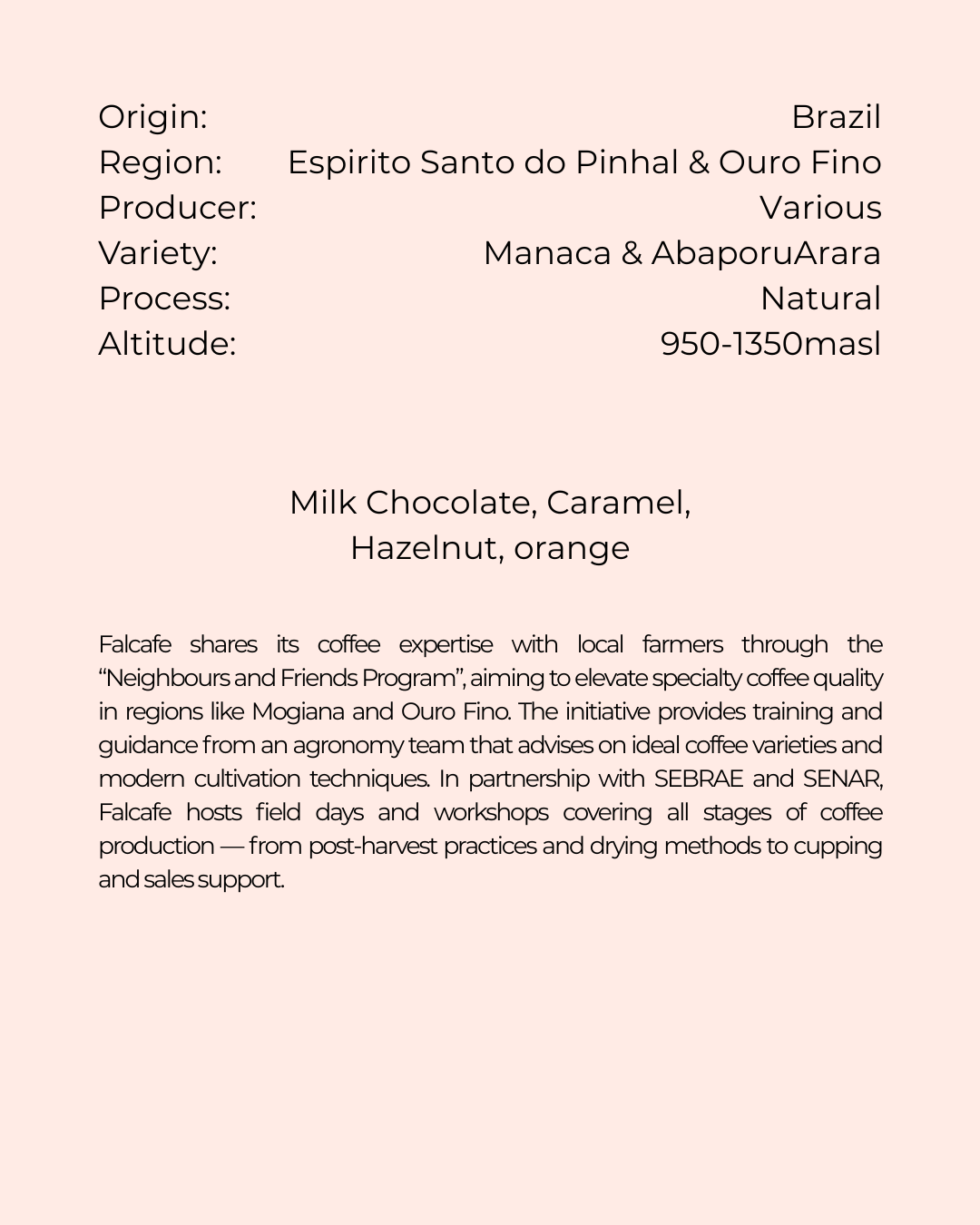 Origin: Brazil
Region: Espirito Santo do Pinhal & Ouro Fino
Producer: Various
Variety: Manaca & AbaporuArara
Process: Natural
Altitude: 950-1350masl

Milk Chocolate, Caramel, Hazelnut, orange

Falcafe shares its coffee expertise with local farmers through the “Neighbours and Friends Program”, aiming to elevate specialty coffee quality in regions like Mogiana and Ouro Fino. The initiative provides training and guidance from an agronomy team that advises on ideal coffee varieties and modern cultivation techniques. In partnership with SEBRAE and SENAR, Falcafe hosts field days and workshops covering all stages of coffee production — from post-harvest practices and drying methods to cupping and sales support.